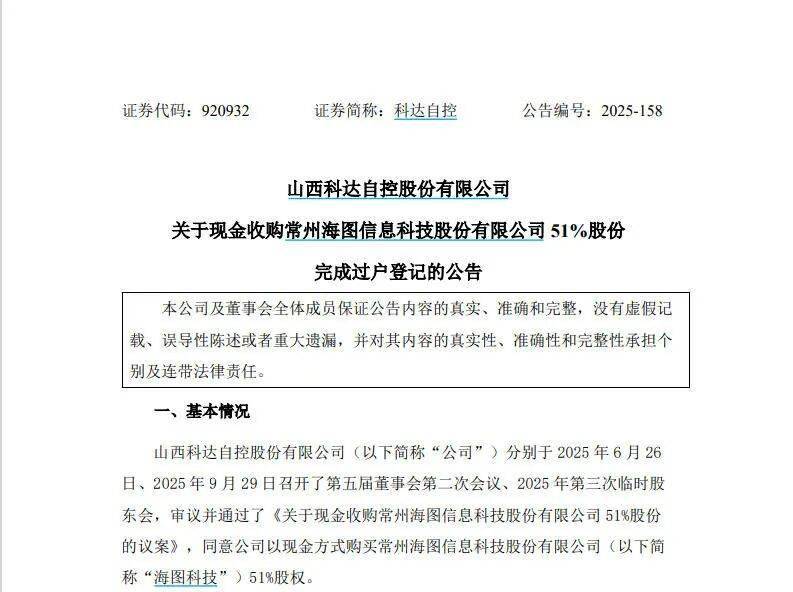 证券代码：920932　　证券简称：科达自控　　公告编号：2025-158

山西科达自控股份有限公司

关于现金收购常州海图信息科技股份有限公司 51%股份

完成过户登记的公告

本公司及董事会全体成员保证公告内容的真实、准确和完整，没有虚假记载、误导性陈述或者重大遗漏，并对其内容的真实性、准确性和完整性承担个别及连带法律责任。

一、基本情况

山西科达自控股份有限公司（以下简称“公司”）分别于 2025 年 6 月 26 日、2025 年 9 月 29 日召开了第五届董事会第二次会议、2025 年第三次临时股东会，审议并通过了《关于现金收购常州海图信息科技股份有限公司 51%股份的议案》，同意公司以现金方式购买常州海图信息科技股份有限公司（以下简称“海图科技”）51%股权。